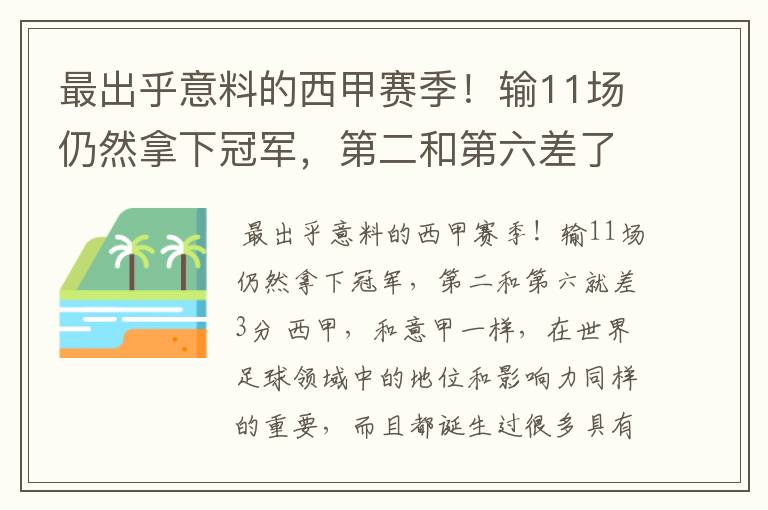 最出乎意料的西甲赛季！输11场仍然拿下冠军，第二和第六差了

最出乎意料的西甲赛季！输11场仍然拿下冠军，第二和第六就差3分 西甲，和意甲一样，在世界足球领域中的地位和影响力同样的重要，而且都诞生过很多具有